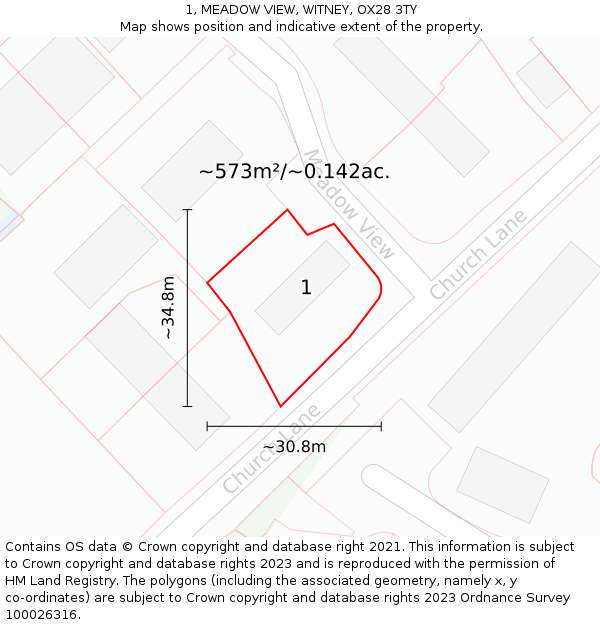 1, MEADOW VIEW, WITNEY, OX28 3TY
Map shows position and indicative extent of the property.

~573m²/~0.142ac.

Meadow View

Church Lane

1

~34.8m

~30.8m

Church Lane

Contains OS data © Crown copyright and database right 2021. This information is subject to Crown copyright and database rights 2023 and is reproduced with the permission of HM Land Registry. The polygons (including the associated geometry, namely x, y co-ordinates) are subject to Crown copyright and database rights 2023 Ordnance Survey 100026316.